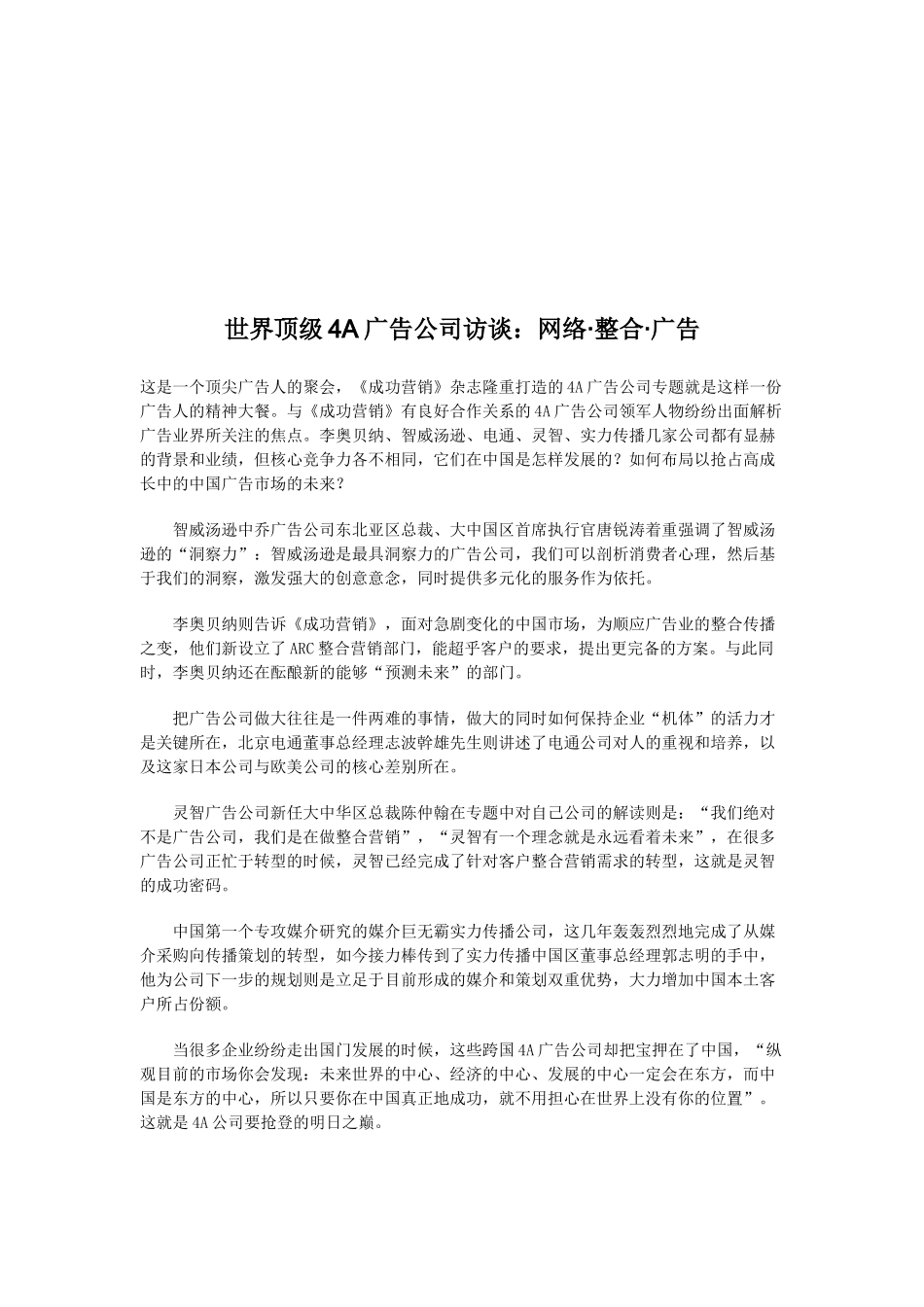 世界顶级4A广告公司访谈：网络·整合·广告

这是一个顶尖广告人的聚会，《成功营销》杂志隆重打造的4A广告公司专题就是这样一份广告人的精神大餐。与《成功营销》有良好合作关系的4A广告公司领军人物纷纷出面解析广告业界所关注的焦点。李奥贝纳、智威汤逊、电通、灵智、实力传播几家公司都有显赫的背景和业绩，但核心竞争力各不相同，它们在中国是怎样发展的？如何布局以抢占高成长中的中国广告市场的未来？

智威汤逊中乔广告公司东北亚区总裁、大中国区首席执行官唐锐涛着重强调了智威汤逊的“洞察力”：智威汤逊是最具洞察力的广告公司，我们可以剖析消费者心理，然后基于我们的洞察，激发强大的创意意念，同时提供多元化的服务作为依托。

李奥贝纳则告诉《成功营销》，面对急剧变化的中国市场，为顺应广告业的整合传播之变，他们新设立了ARC整合营销部门，能超乎客户的要求，提出更完备的方案。与此同时，李奥贝纳还在酝酿新的能够“预测未来”的部门。

把广告公司做大往往是一件两难的事情，做大的同时如何保持企业“机体”的活力才是关键所在，北京电通董事总经理志波幹雄先生则讲述了电通公司对人的重视和培养，以及这家日本公司与欧美公司的核心差别所在。

灵智广告公司新任大中华区总裁陈仲翰在专题中对自己公司的解读则是：“我们绝对不是广告公司，我们是在做整合营销”，“灵智有一个理念就是永远看着未来”，在很多广告公司正忙于转型的时候，灵智已经完成了针对客户整合营销需求的转型，这就是灵智的成功密码。

中国第一个专攻媒介研究的媒介巨无霸实力传播公司，这几年轰轰烈烈地完成了从媒介采购向传播策划的转型，如今接力棒传到了实力传播中国区董事总经理郭志明的手中，他为公司下一步的规划则是立足于目前形成的媒介和策划双重优势，大力增加中国本土客户所占份额。

当很多企业纷纷走出国门发展的时候，这些跨国4A广告公司却把宝押在了中国，“纵观目前的市场你会发现：未来世界的中心、经济的中心、发展的中心一定会在东方，而中国是东方的中心，所以只要你在中国真正地成功，就不用担心在世界上没有你的位置”。这就是4A公司要抢登的明日之巅。